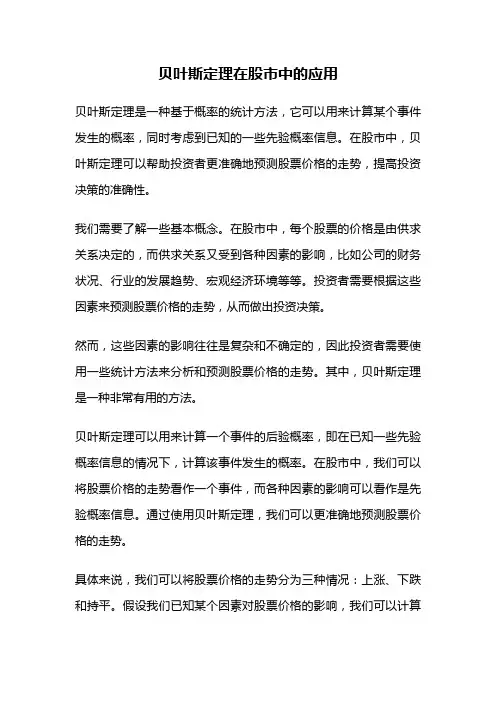 贝叶斯定理在股市中的应用

贝叶斯定理是一种基于概率的统计方法，它可以用来计算某个事件发生的概率，同时考虑到已知的一些先验概率信息。在股市中，贝叶斯定理可以帮助投资者更准确地预测股票价格的走势，提高投资决策的准确性。

我们需要了解一些基本概念。在股市中，每个股票的价格是由供求关系决定的，而供求关系又受到各种因素的影响，比如公司的财务状况、行业的发展趋势、宏观经济环境等等。投资者需要根据这些因素来预测股票价格的走势，从而做出投资决策。

然而，这些因素的影响往往是复杂和不确定的，因此投资者需要使用一些统计方法来分析和预测股票价格的走势。其中，贝叶斯定理是一种非常有用的方法。

贝叶斯定理可以用来计算一个事件的后验概率，即在已知一些先验概率信息的情况下，计算该事件发生的概率。在股市中，我们可以将股票价格的走势看作一个事件，而各种因素的影响可以看作是先验概率信息。通过使用贝叶斯定理，我们可以更准确地预测股票价格的走势。

具体来说，我们可以将股票价格的走势分为三种情况：上涨、下跌和持平。假设我们已知某个因素对股票价格的影响，我们可以计算